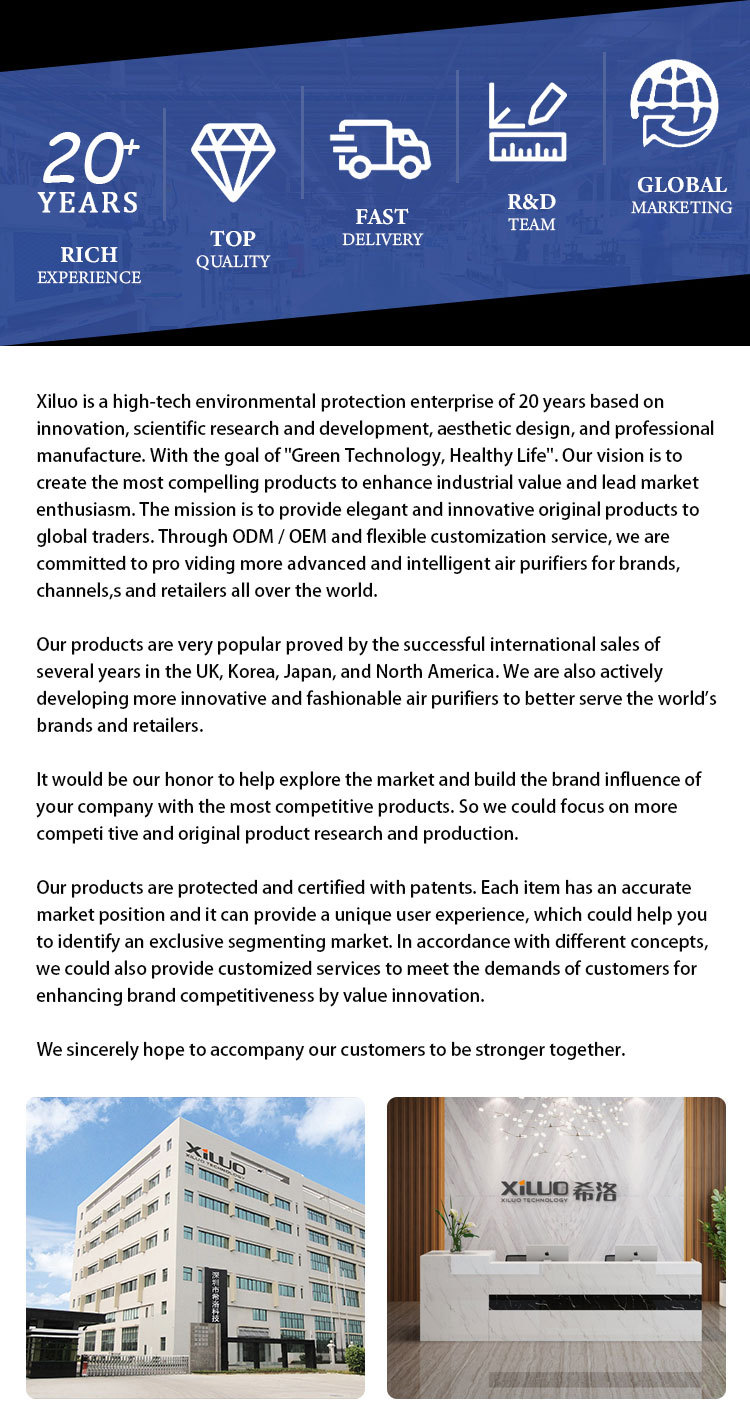 20+
YEARS
RICH
EXPERIENCE

TOP
QUALITY

FAST
DELIVERY

R&D
TEAM

GLOBAL
MARKETING

Xiluo is a high-tech environmental protection enterprise of 20 years based on innovation, scientific research and development, aesthetic design, and professional manufacture. With the goal of "Green Technology, Healthy Life". Our vision is to create the most compelling products to enhance industrial value and lead market enthusiasm. The mission is to provide elegant and innovative original products to global traders. Through ODM / OEM and flexible customization service, we are committed to pro viding more advanced and intelligent air purifiers for brands, channels,s and retailers all over the world.

Our products are very popular proved by the successful international sales of several years in the UK, Korea, Japan, and North America. We are also actively developing more innovative and fashionable air purifiers to better serve the world's brands and retailers.

It would be our honor to help explore the market and build the brand influence of your company with the most competitive products. So we could focus on more competi tive and original product research and production.

Our products are protected and certified with patents. Each item has an accurate market position and it can provide a unique user experience, which could help you to identify an exclusive segmenting market. In accordance with different concepts, we could also provide customized services to meet the demands of customers for enhancing brand competitiveness by value innovation.

We sincerely hope to accompany our customers to be stronger together.

XILUO

深圳市希洛科技

XILUO 希洛
XILUO TECHNOLOGY